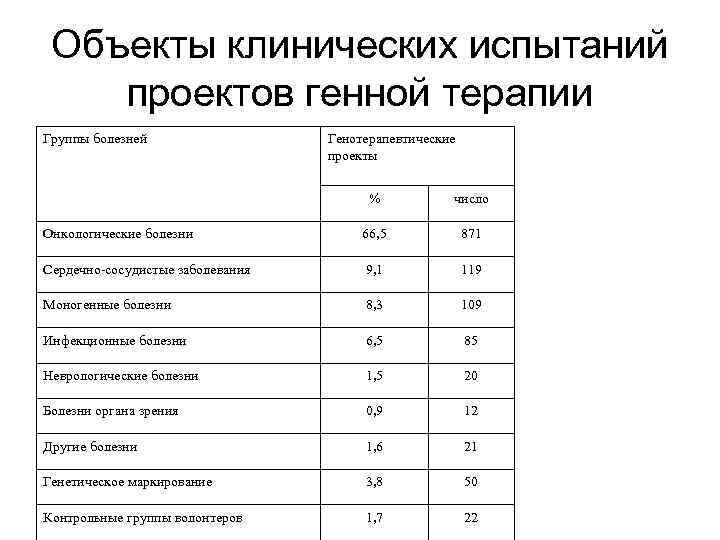 Объекты клинических испытаний проектов генной терапии

| Группы болезней | Генотерапевтические проекты | |
|---|---|---|
| | % | число |
| Онкологические болезни | 66,5 | 871 |
| Сердечно-сосудистые заболевания | 9,1 | 119 |
| Моногенные болезни | 8,3 | 109 |
| Инфекционные болезни | 6,5 | 85 |
| Неврологические болезни | 1,5 | 20 |
| Болезни органа зрения | 0,9 | 12 |
| Другие болезни | 1,6 | 21 |
| Генетическое маркирование | 3,8 | 50 |
| Контрольные группы волонтеров | 1,7 | 22 |